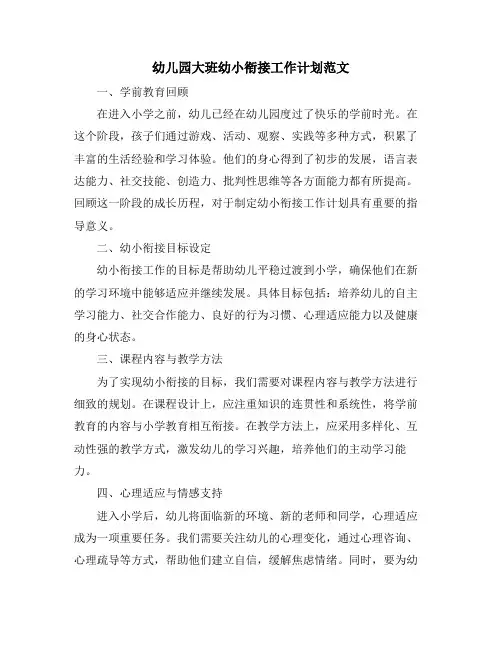 幼儿园大班幼小衔接工作计划范文

一、学前教育回顾

在进入小学之前，幼儿已经在幼儿园度过了快乐的学前时光。在这个阶段，孩子们通过游戏、活动、观察、实践等多种方式，积累了丰富的生活经验和学习体验。他们的身心得到了初步的发展，语言表达能力、社交技能、创造力、批判性思维等各方面能力都有所提高。回顾这一阶段的成长历程，对于制定幼小衔接工作计划具有重要的指导意义。

二、幼小衔接目标设定

幼小衔接工作的目标是帮助幼儿平稳过渡到小学，确保他们在新的学习环境中能够适应并继续发展。具体目标包括：培养幼儿的自主学习能力、社交合作能力、良好的行为习惯、心理适应能力以及健康的身心状态。

三、课程内容与教学方法

为了实现幼小衔接的目标，我们需要对课程内容与教学方法进行细致的规划。在课程设计上，应注重知识的连贯性和系统性，将学前教育的内容与小学教育相互衔接。在教学方法上，应采用多样化、互动性强的教学方式，激发幼儿的学习兴趣，培养他们的主动学习能力。

四、心理适应与情感支持

进入小学后，幼儿将面临新的环境、新的老师和同学，心理适应成为一项重要任务。我们需要关注幼儿的心理变化，通过心理咨询、心理疏导等方式，帮助他们建立自信，缓解焦虑情绪。同时，要为幼